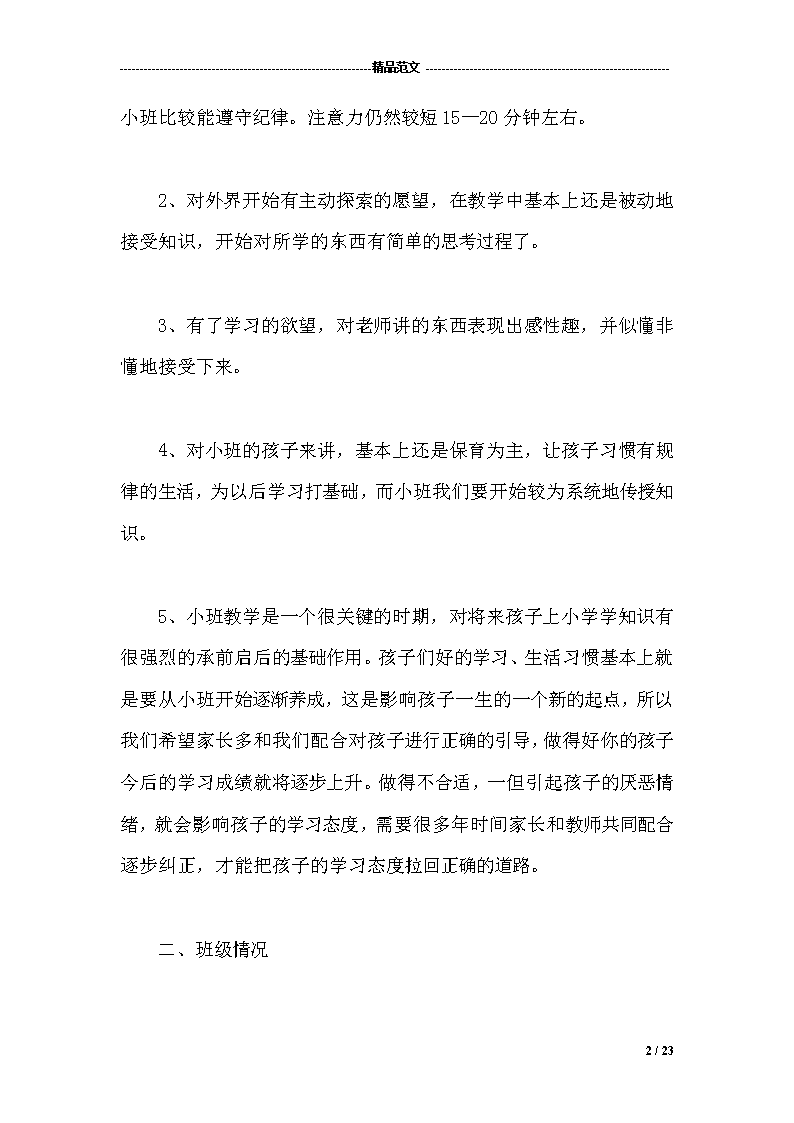 精品范文

小班比较能遵守纪律。注意力仍然较短15—20分钟左右。

2、对外界开始有主动探索的愿望，在教学中基本上还是被动地接受知识，开始对所学的东西有简单的思考过程了。

3、有了学习的欲望，对老师讲的东西表现出感性趣，并似懂非懂地接受下来。

4、对小班的孩子来讲，基本上还是保育为主，让孩子习惯有规律的生活，为以后学习打基础，而小班我们要开始较为系统地传授知识。

5、小班教学是一个很关键的时期，对将来孩子上小学学知识有很强烈的承前启后的基础作用。孩子们好的学习、生活习惯基本上就是要从小班开始逐渐养成，这是影响孩子一生的一个新的起点，所以我们希望家长多和我们配合对孩子进行正确的引导，做得好你的孩子今后的学习成绩就将逐步上升。做得不合适，一但引起孩子的厌恶情绪，就会影响孩子的学习态度，需要很多年时间家长和教师共同配合逐步纠正，才能把孩子的学习态度拉回正确的道路。

二、班级情况

2 / 23